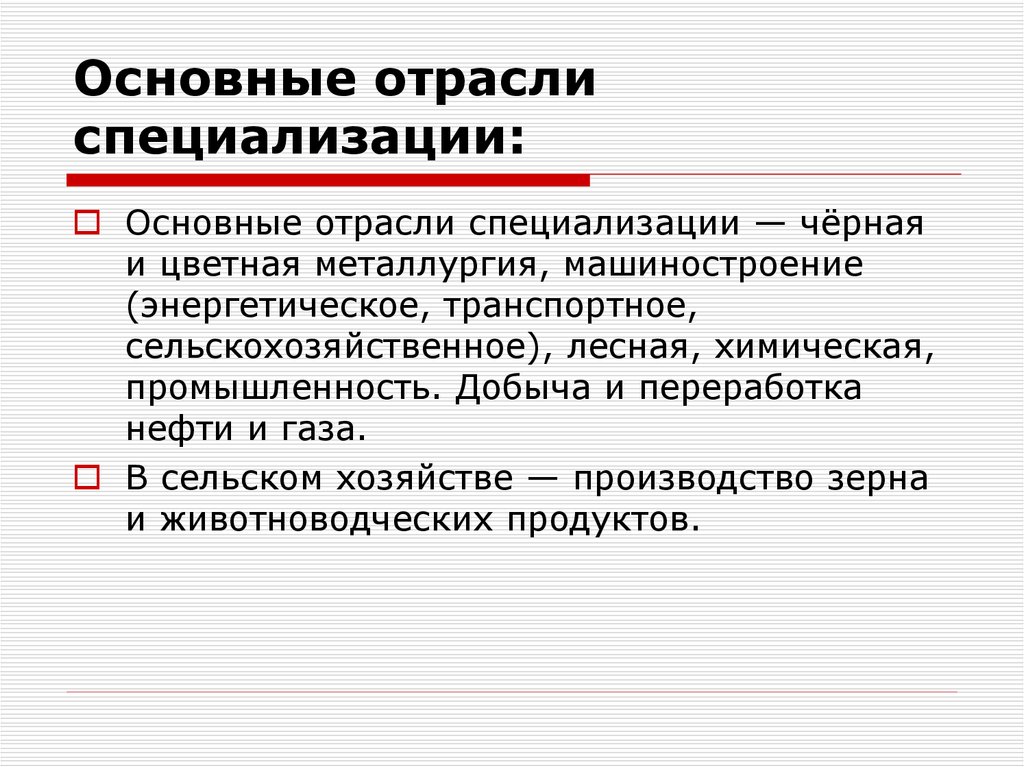 Основные отрасли специализации:

Основные отрасли специализации — чёрная и цветная металлургия, машиностроение (энергетическое, транспортное, сельскохозяйственное), лесная, химическая, промышленность. Добыча и переработка нефти и газа.

В сельском хозяйстве — производство зерна и животноводческих продуктов.